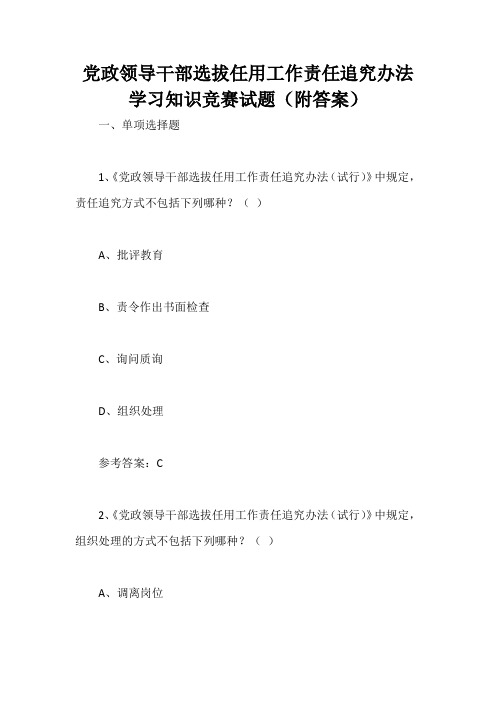 党政领导干部选拔任用工作责任追究办法学习知识竞赛试题（附答案）

一、单项选择题

1、《党政领导干部选拔任用工作责任追究办法（试行）》中规定，责任追究方式不包括下列哪种？（ ）

A、批评教育

B、责令作出书面检查

C、询问质询

D、组织处理

参考答案：C

2、《党政领导干部选拔任用工作责任追究办法（试行）》中规定，组织处理的方式不包括下列哪种？（ ）

A、调离岗位